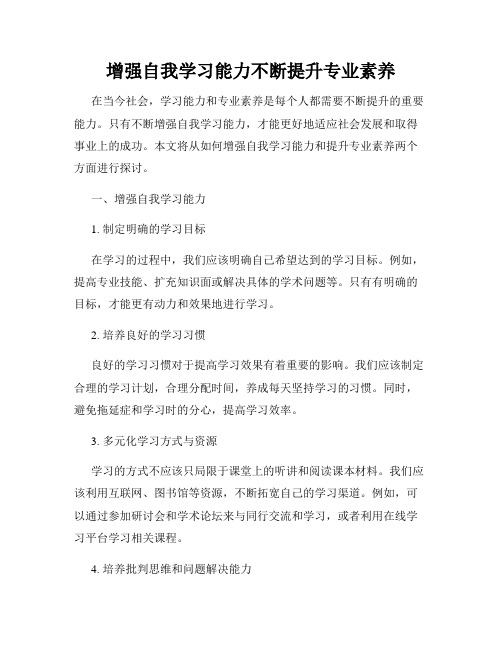 增强自我学习能力不断提升专业素养

在当今社会，学习能力和专业素养是每个人都需要不断提升的重要能力。只有不断增强自我学习能力，才能更好地适应社会发展和取得事业上的成功。本文将从如何增强自我学习能力和提升专业素养两个方面进行探讨。

一、增强自我学习能力

1. 制定明确的学习目标

在学习的过程中，我们应该明确自己希望达到的学习目标。例如，提高专业技能、扩充知识面或解决具体的学术问题等。只有有明确的目标，才能更有动力和效果地进行学习。

2. 培养良好的学习习惯

良好的学习习惯对于提高学习效果有着重要的影响。我们应该制定合理的学习计划，合理分配时间，养成每天坚持学习的习惯。同时，避免拖延症和学习时的分心，提高学习效率。

3. 多元化学习方式与资源

学习的方式不应该只局限于课堂上的听讲和阅读课本材料。我们应该利用互联网、图书馆等资源，不断拓宽自己的学习渠道。例如，可以通过参加研讨会和学术论坛来与同行交流和学习，或者利用在线学习平台学习相关课程。

4. 培养批判思维和问题解决能力